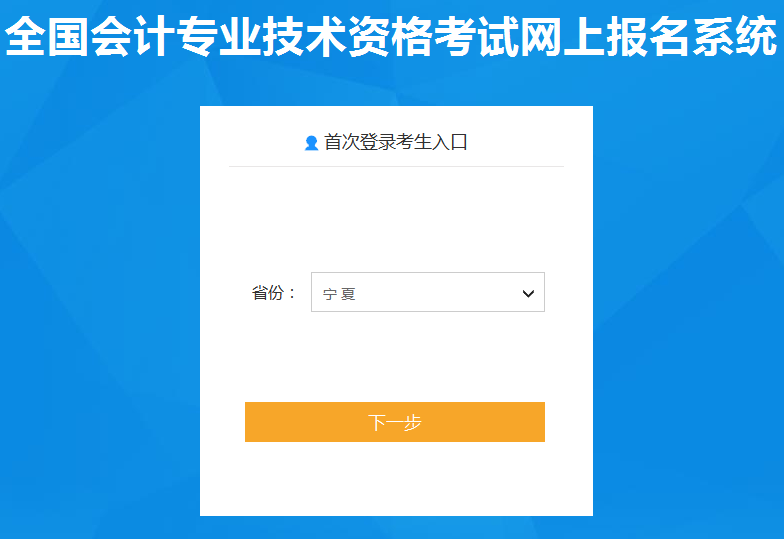 全国会计专业技术资格考试网上报名系统

首次登录考生入口

省份： 宁夏

下一步